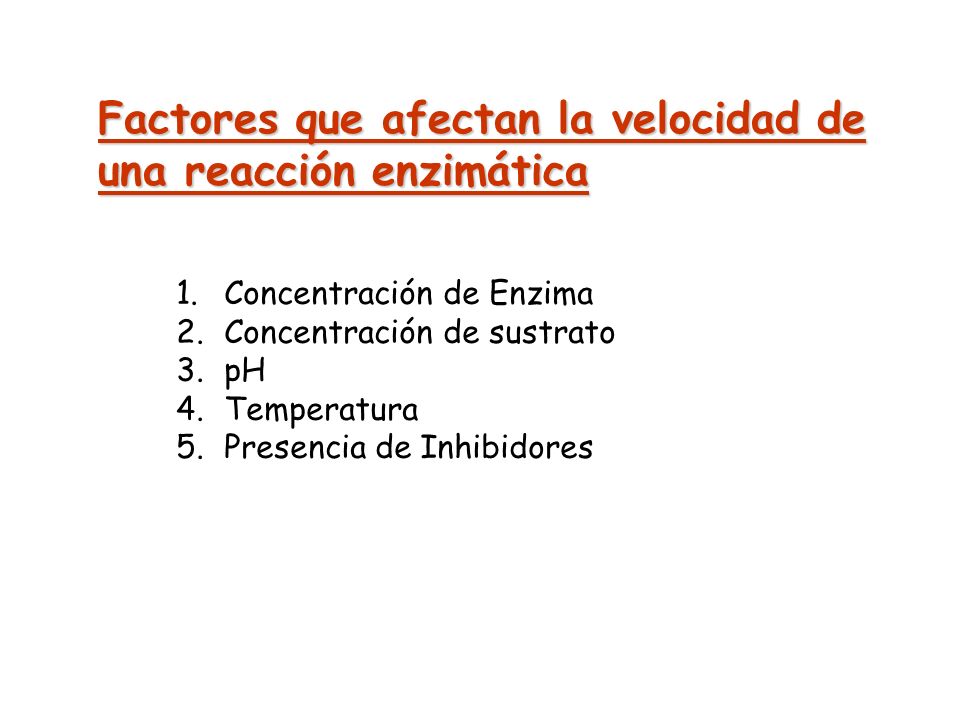 Factores que afectan la velocidad de una reacción enzimática

1. Concentración de Enzima
2. Concentración de sustrato
3. pH
4. Temperatura
5. Presencia de Inhibidores